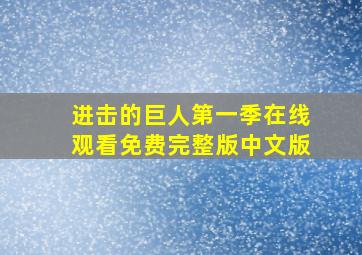 进击的巨人第一季在线观看免费完整版中文版